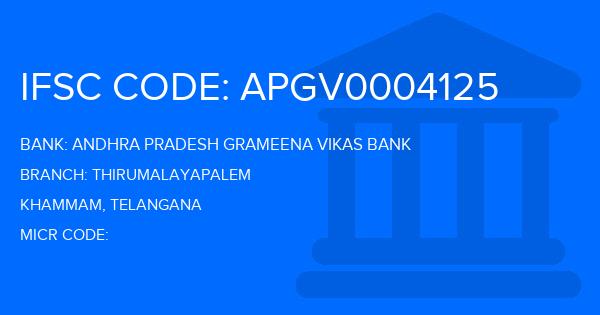 IFSC CODE: APGV0004125

BANK: ANDHRA PRADESH GRAMEENA VIKAS BANK

BRANCH: THIRUMALAYAPALEM

KHAMMAM, TELANGANA

MICR CODE: